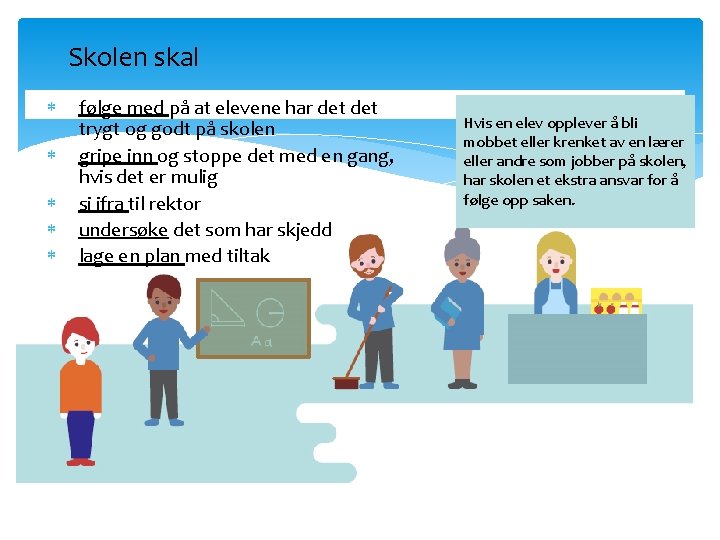 Skolen skal

* følge med på at elevene har det det trygt og godt på skolen
* gripe inn og stoppe det med en gang, hvis det er mulig
* si ifra til rektor
* undersøke det som har skjedd
* lage en plan med tiltak

Hvis en elev opplever å bli mobbet eller krenket av en lærer eller andre som jobber på skolen, har skolen et ekstra ansvar for å følge opp saken.

Aa